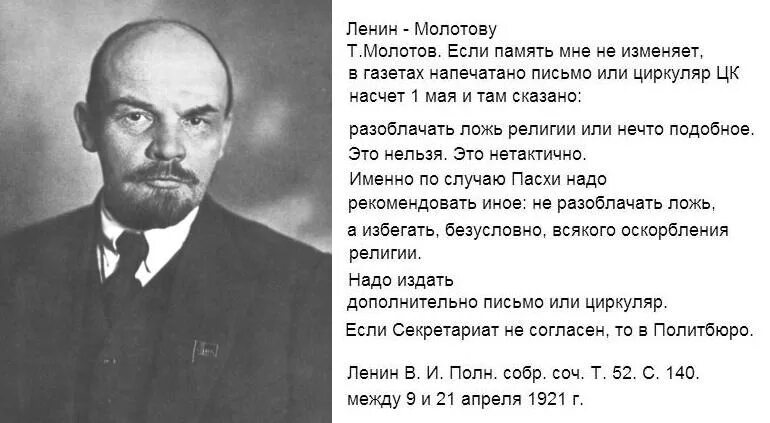 Ленин - Молотову
Т.Молотов. Если память мне не изменяет, в газетах напечатано письмо или циркуляр ЦК насчет 1 мая и там сказано:

разоблачать ложь религии или нечто подобное. Это нельзя. Это нетактично.
Именно по случаю Пасхи надо рекомендовать иное: не разоблачать ложь, а избегать, безусловно, всякого оскорбления религии.
Надо издать дополнительно письмо или циркуляр.
Если Секретариат не согласен, то в Политбюро.

Ленин В. И. Полн. собр. соч. Т. 52. С. 140.
между 9 и 21 апреля 1921 г.